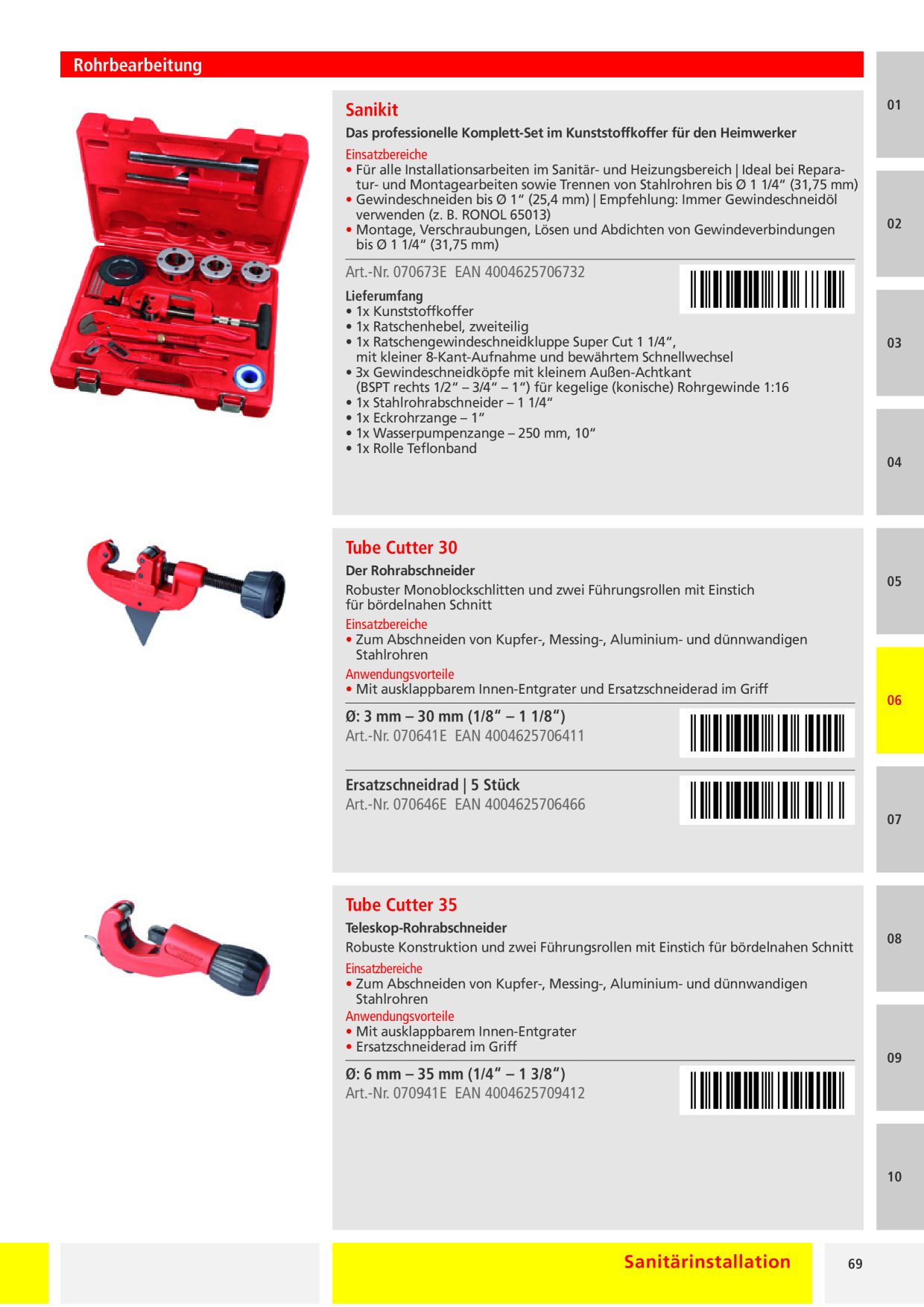 Rohrbearbeitung

Sanikit

Das professionelle Komplett-Set im Kunststoffkoffer für den Heimwerker

Einsatzbereiche
• Für alle Installationsarbeiten im Sanitär- und Heizungsbereich | Ideal bei Reparatur- und Montagearbeiten sowie Trennen von Stahlrohren bis Ø 1 1/4" (31,75 mm)
• Gewindeschneiden bis Ø 1" (25,4 mm) | Empfehlung: Immer Gewindeschneidöl verwenden (z. B. RONOL 65013)
• Montage, Verschraubungen, Lösen und Abdichten von Gewindeverbindungen bis Ø 1 1/4" (31,75 mm)

Art.-Nr. 070673E EAN 4004625706732

Lieferumfang
• 1x Kunststoffkoffer
• 1x Ratschenhebel, zweiteilig
• 1x Ratschengewindeschneidkluppe Super Cut 1 1/4", mit kleiner 8-Kant-Aufnahme und bewährtem Schnellwechsel
• 3x Gewindeschneidköpfe mit kleinem Außen-Achtkant (BSPT rechts 1/2" – 3/4" – 1") für kegelige (konische) Rohrgewinde 1:16
• 1x Stahlrohrabschneider – 1 1/4"
• 1x Eckrohrzange – 1"
• 1x Wasserpumpenzange – 250 mm, 10"
• 1x Rolle Teflonband

Tube Cutter 30

Der Rohrabschneider

Robuster Monoblockschlitten und zwei Führungsrollen mit Einstich für bördelnahen Schnitt

Einsatzbereiche
• Zum Abschneiden von Kupfer-, Messing-, Aluminium- und dünnwandigen Stahlrohren

Anwendungsvorteile
• Mit ausklappbarem Innen-Entgrater und Ersatzschneiderad im Griff

Ø: 3 mm – 30 mm (1/8" – 1 1/8")
Art.-Nr. 070641E EAN 4004625706411

Ersatzschneidrad | 5 Stück
Art.-Nr. 070646E EAN 4004625706466

Tube Cutter 35

Teleskop-Rohrabschneider

Robuste Konstruktion und zwei Führungsrollen mit Einstich für bördelnahen Schnitt

Einsatzbereiche
• Zum Abschneiden von Kupfer-, Messing-, Aluminium- und dünnwandigen Stahlrohren

Anwendungsvorteile
• Mit ausklappbarem Innen-Entgrater
• Ersatzschneiderad im Griff

Ø: 6 mm – 35 mm (1/4" – 1 3/8")
Art.-Nr. 070941E EAN 4004625709412

01
02
03
04
05
06
07
08
09
10

Sanitärinstallation

69